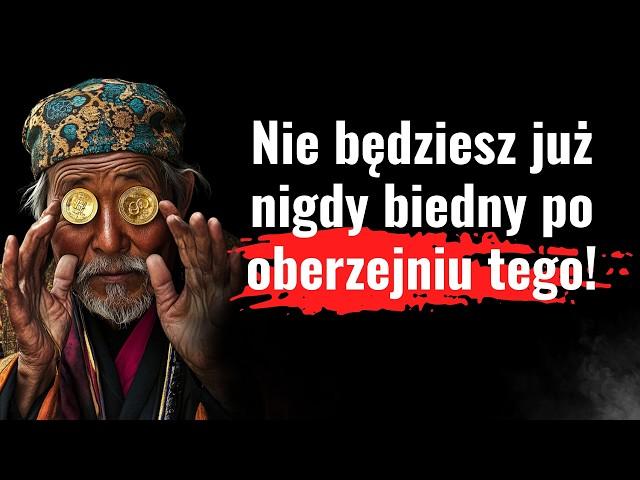 Nie będziesz już nigdy biedny po oberzejniu tego!